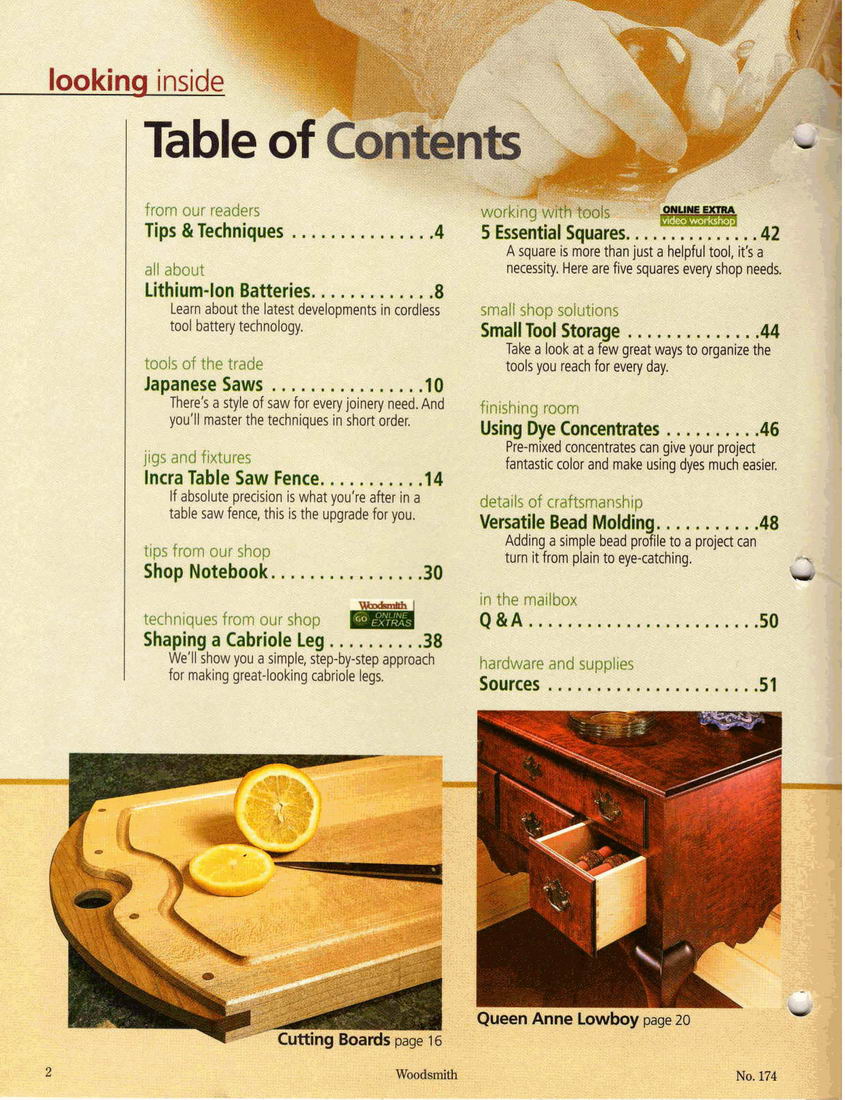 looking inside

Table of Contents

from our readers
Tips & Techniques 4

all about
Lithium-Ion Batteries 8
Learn about the latest developments in cordless tool battery technology.

tools of the trade
Japanese Saws 10
There's a style of saw for every joinery need. And you'll master the techniques in short order.

jigs and fixtures
Incra Table Saw Fence 14
If absolute precision is what you're after in a table saw fence, this is the upgrade for you.

tips from our shop
Shop Notebook 30

techniques from our shop
Woodsmith GO ONLINE EXTRAS
Shaping a Cabriole Leg 38
We'll show you a simple, step-by-step approach for making great-looking cabriole legs.

working with tools
ONLINE EXTRA video workshop
5 Essential Squares 42
A square is more than just a helpful tool, it's a necessity. Here are five squares every shop needs.

small shop solutions
Small Tool Storage 44
Take a look at a few great ways to organize the tools you reach for every day.

finishing room
Using Dye Concentrates 46
Pre-mixed concentrates can give your project fantastic color and make using dyes much easier.

details of craftsmanship
Versatile Bead Molding 48
Adding a simple bead profile to a project can turn it from plain to eye-catching.

in the mailbox
Q & A 50

hardware and supplies
Sources 51

Cutting Boards page 16

Queen Anne Lowboy page 20

2 Woodsmith No. 174